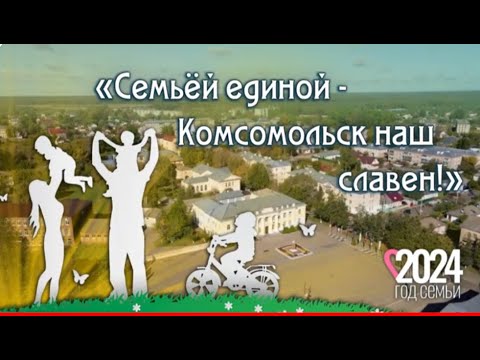 «Семьёй единой - Комсомольск наш славен!»

2024
ГОД СЕМЬИ